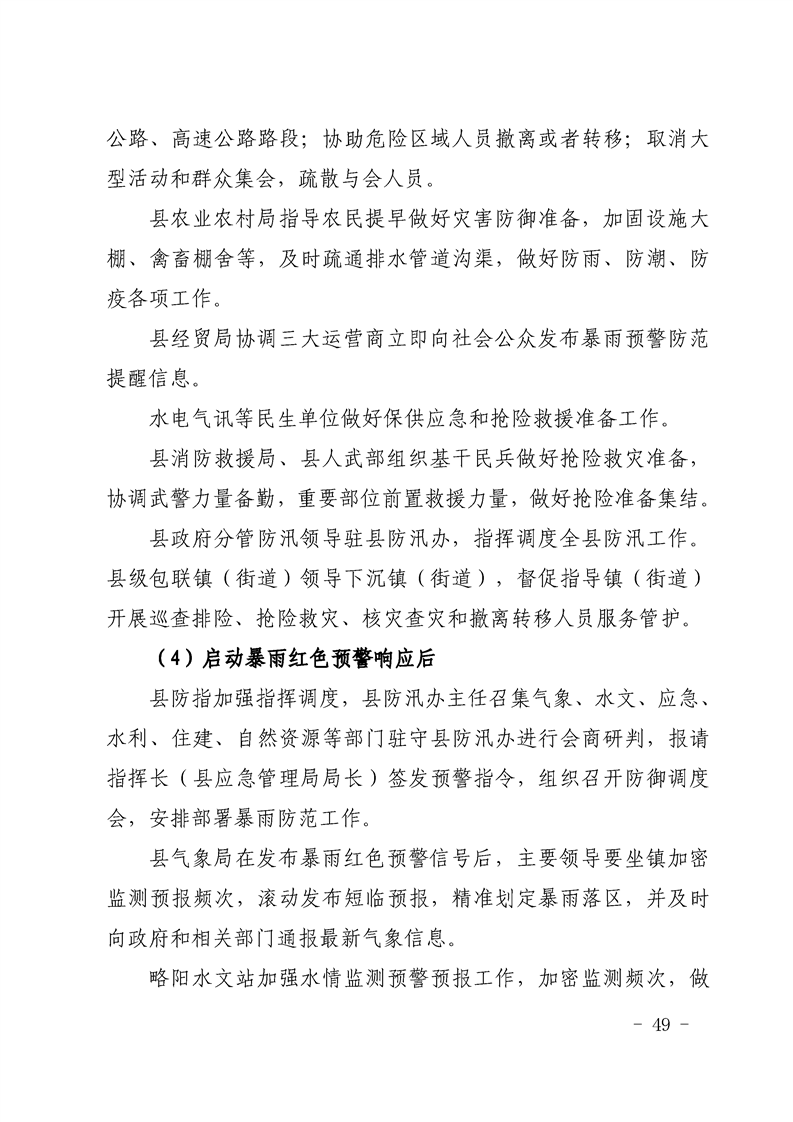 公路、高速公路路段；协助危险区域人员撤离或者转移；取消大型活动和群众集会，疏散与会人员。

县农业农村局指导农民提早做好灾害防御准备，加固设施大棚、禽畜棚舍等，及时疏通排水管道沟渠，做好防雨、防潮、防疫各项工作。

县经贸局协调三大运营商立即向社会公众发布暴雨预警防范提醒信息。

水电气讯等民生单位做好保供应急和抢险救援准备工作。

县消防救援局、县人武部组织基干民兵做好抢险救灾准备，协调武警力量备勤，重要部位前置救援力量，做好抢险准备集结。

县政府分管防汛领导驻县防汛办，指挥调度全县防汛工作。县级包联镇（街道）领导下沉镇（街道），督促指导镇（街道）开展巡查排险、抢险救灾、核灾查灾和撤离转移人员服务管护。

（4）启动暴雨红色预警响应后

县防指加强指挥调度，县防汛办主任召集气象、水文、应急、水利、住建、自然资源等部门驻守县防汛办进行会商研判，报请指挥长（县应急管理局局长）签发预警指令，组织召开防御调度会，安排部署暴雨防范工作。

县气象局在发布暴雨红色预警信号后，主要领导要坐镇加密监测预报频次，滚动发布短临预报，精准划定暴雨落区，并及时向政府和相关部门通报最新气象信息。

略阳水文站加强水情监测预警预报工作，加密监测频次，做

- 49 -